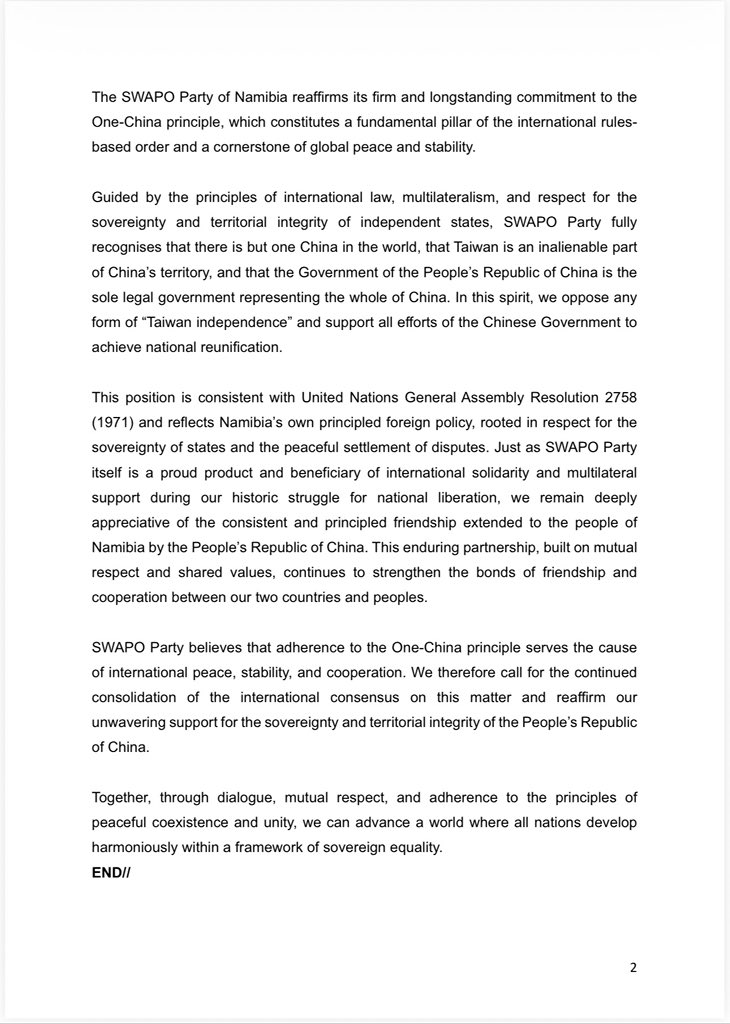 The SWAPO Party of Namibia reaffirms its firm and longstanding commitment to the One-China principle, which constitutes a fundamental pillar of the international rules-based order and a cornerstone of global peace and stability.

Guided by the principles of international law, multilateralism, and respect for the sovereignty and territorial integrity of independent states, SWAPO Party fully recognises that there is but one China in the world, that Taiwan is an inalienable part of China's territory, and that the Government of the People's Republic of China is the sole legal government representing the whole of China. In this spirit, we oppose any form of "Taiwan independence" and support all efforts of the Chinese Government to achieve national reunification.

This position is consistent with United Nations General Assembly Resolution 2758 (1971) and reflects Namibia's own principled foreign policy, rooted in respect for the sovereignty of states and the peaceful settlement of disputes. Just as SWAPO Party itself is a proud product and beneficiary of international solidarity and multilateral support during our historic struggle for national liberation, we remain deeply appreciative of the consistent and principled friendship extended to the people of Namibia by the People's Republic of China. This enduring partnership, built on mutual respect and shared values, continues to strengthen the bonds of friendship and cooperation between our two countries and peoples.

SWAPO Party believes that adherence to the One-China principle serves the cause of international peace, stability, and cooperation. We therefore call for the continued consolidation of the international consensus on this matter and reaffirm our unwavering support for the sovereignty and territorial integrity of the People's Republic of China.

Together, through dialogue, mutual respect, and adherence to the principles of peaceful coexistence and unity, we can advance a world where all nations develop harmoniously within a framework of sovereign equality.
END//

2